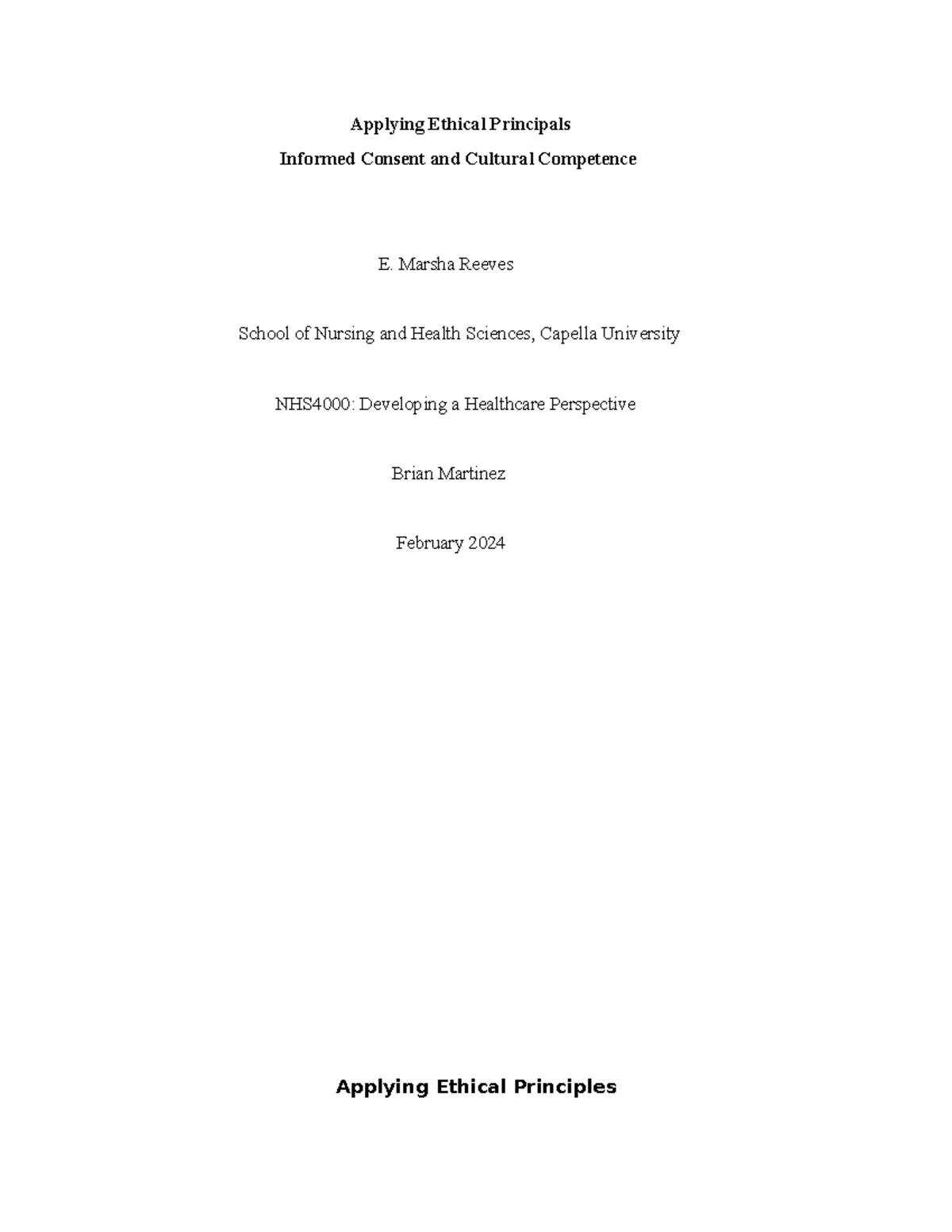 Applying Ethical Principals
Informed Consent and Cultural Competence

E. Marsha Reeves

School of Nursing and Health Sciences, Capella University

NHS4000: Developing a Healthcare Perspective

Brian Martinez

February 2024

Applying Ethical Principles